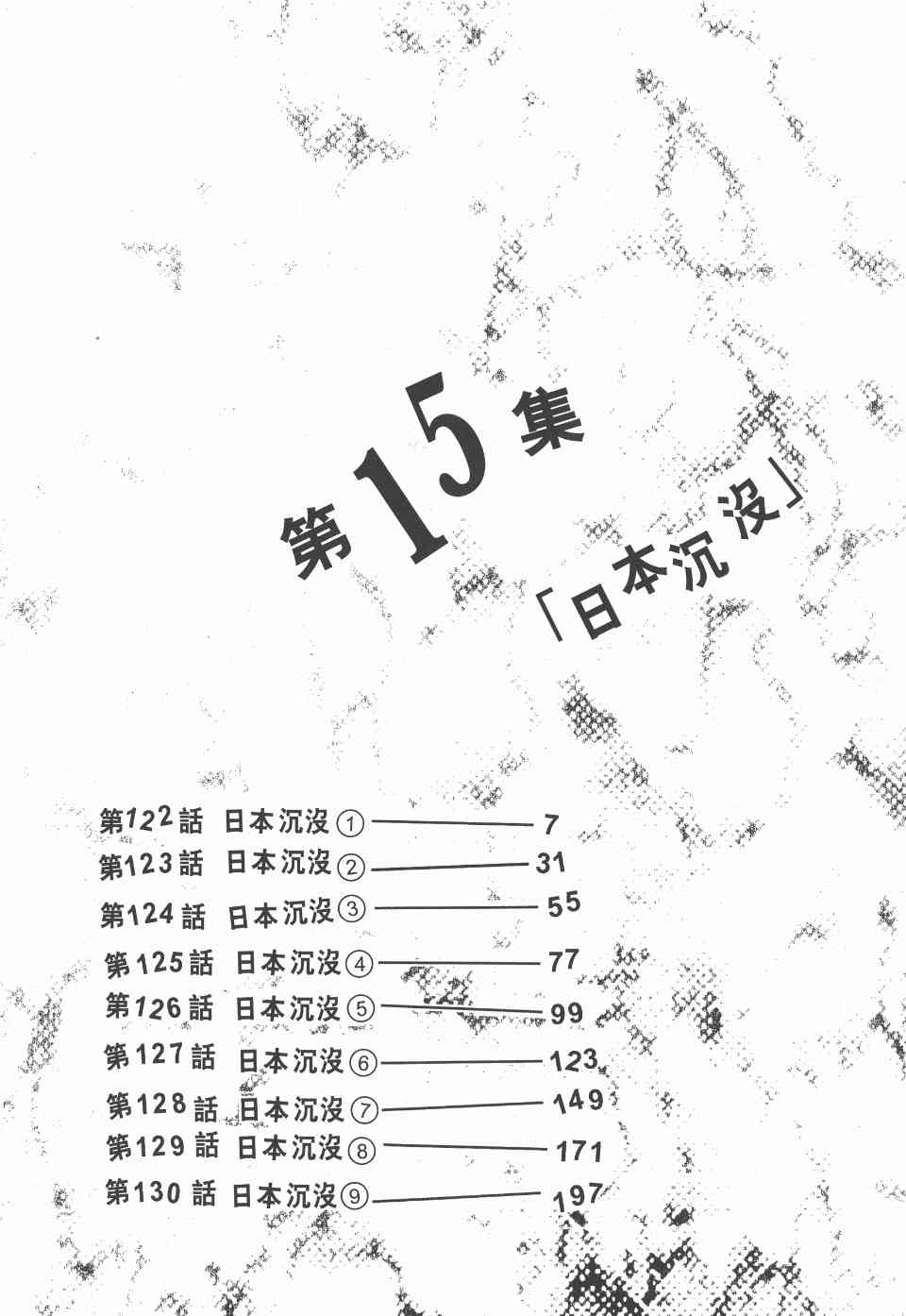 第15集

「日本沉沒」

第122話 日本沉沒① 7
第123話 日本沉沒② 31
第124話 日本沉沒③ 55
第125話 日本沉沒④ 77
第126話 日本沉沒⑤ 99
第127話 日本沉沒⑥ 123
第128話 日本沉沒⑦ 149
第129話 日本沉沒⑧ 171
第130話 日本沉沒⑨ 197